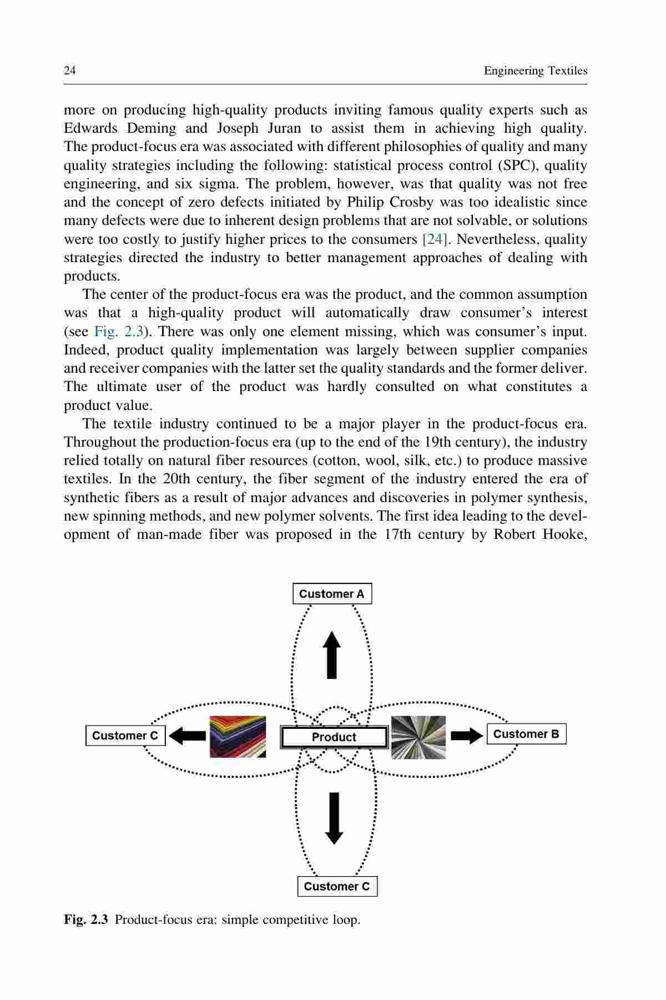 24

Engineering Textiles

more on producing high-quality products inviting famous quality experts such as Edwards Deming and Joseph Juran to assist them in achieving high quality. The product-focus era was associated with different philosophies of quality and many quality strategies including the following: statistical process control (SPC), quality engineering, and six sigma. The problem, however, was that quality was not free and the concept of zero defects initiated by Philip Crosby was too idealistic since many defects were due to inherent design problems that are not solvable, or solutions were too costly to justify higher prices to the consumers [24]. Nevertheless, quality strategies directed the industry to better management approaches of dealing with products.

The center of the product-focus era was the product, and the common assumption was that a high-quality product will automatically draw consumer's interest (see Fig. 2.3). There was only one element missing, which was consumer's input. Indeed, product quality implementation was largely between supplier companies and receiver companies with the latter set the quality standards and the former deliver. The ultimate user of the product was hardly consulted on what constitutes a product value.

The textile industry continued to be a major player in the product-focus era. Throughout the production-focus era (up to the end of the 19th century), the industry relied totally on natural fiber resources (cotton, wool, silk, etc.) to produce massive textiles. In the 20th century, the fiber segment of the industry entered the era of synthetic fibers as a result of major advances and discoveries in polymer synthesis, new spinning methods, and new polymer solvents. The first idea leading to the development of man-made fiber was proposed in the 17th century by Robert Hooke,

Customer A

Customer C

Product

Customer B

Customer C

Fig. 2.3 Product-focus era: simple competitive loop.